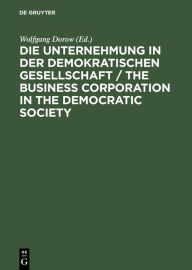 DE GRUYTER

Wolfgang Dorow (Ed.)

DIE UNTERNEHMUNG IN DER DEMOKRATISCHEN GESELLSCHAFT / THE BUSINESS CORPORATION IN THE DEMOCRATIC SOCIETY

DE G